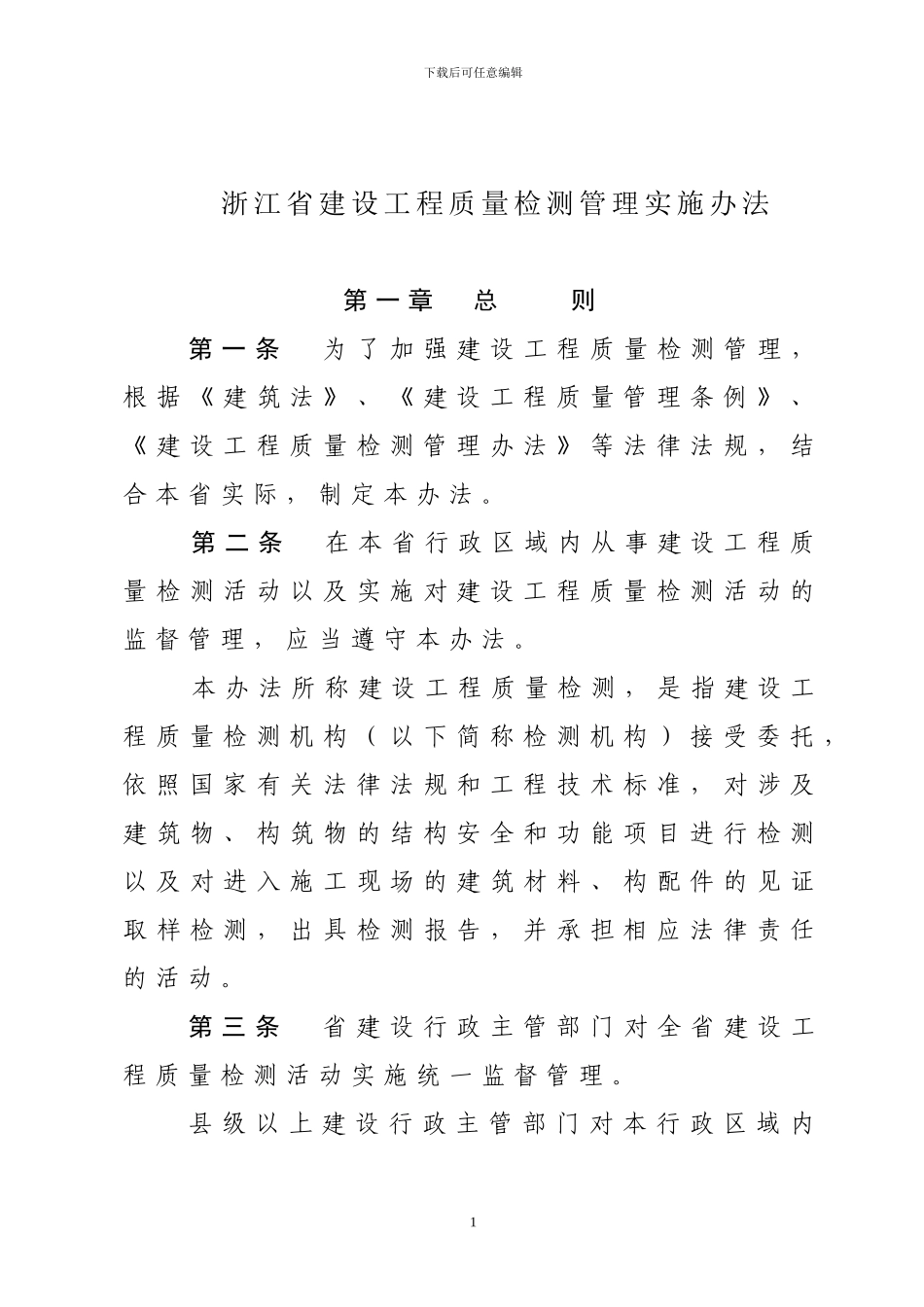 下载后可任意编辑

浙江省建设工程质量检测管理实施办法

第一章　总　　则

第一条　为了加强建设工程质量检测管理，根据《建筑法》、《建设工程质量管理条例》、《建设工程质量检测管理办法》等法律法规，结合本省实际，制定本办法。

第二条　在本省行政区域内从事建设工程质量检测活动以及实施对建设工程质量检测活动的监督管理，应当遵守本办法。

本办法所称建设工程质量检测，是指建设工程质量检测机构（以下简称检测机构）接受委托，依照国家有关法律法规和工程技术标准，对涉及建筑物、构筑物的结构安全和功能项目进行检测以及对进入施工现场的建筑材料、构配件的见证取样检测，出具检测报告，并承担相应法律责任的活动。

第三条　省建设行政主管部门对全省建设工程质量检测活动实施统一监督管理。

县级以上建设行政主管部门对本行政区域内

1